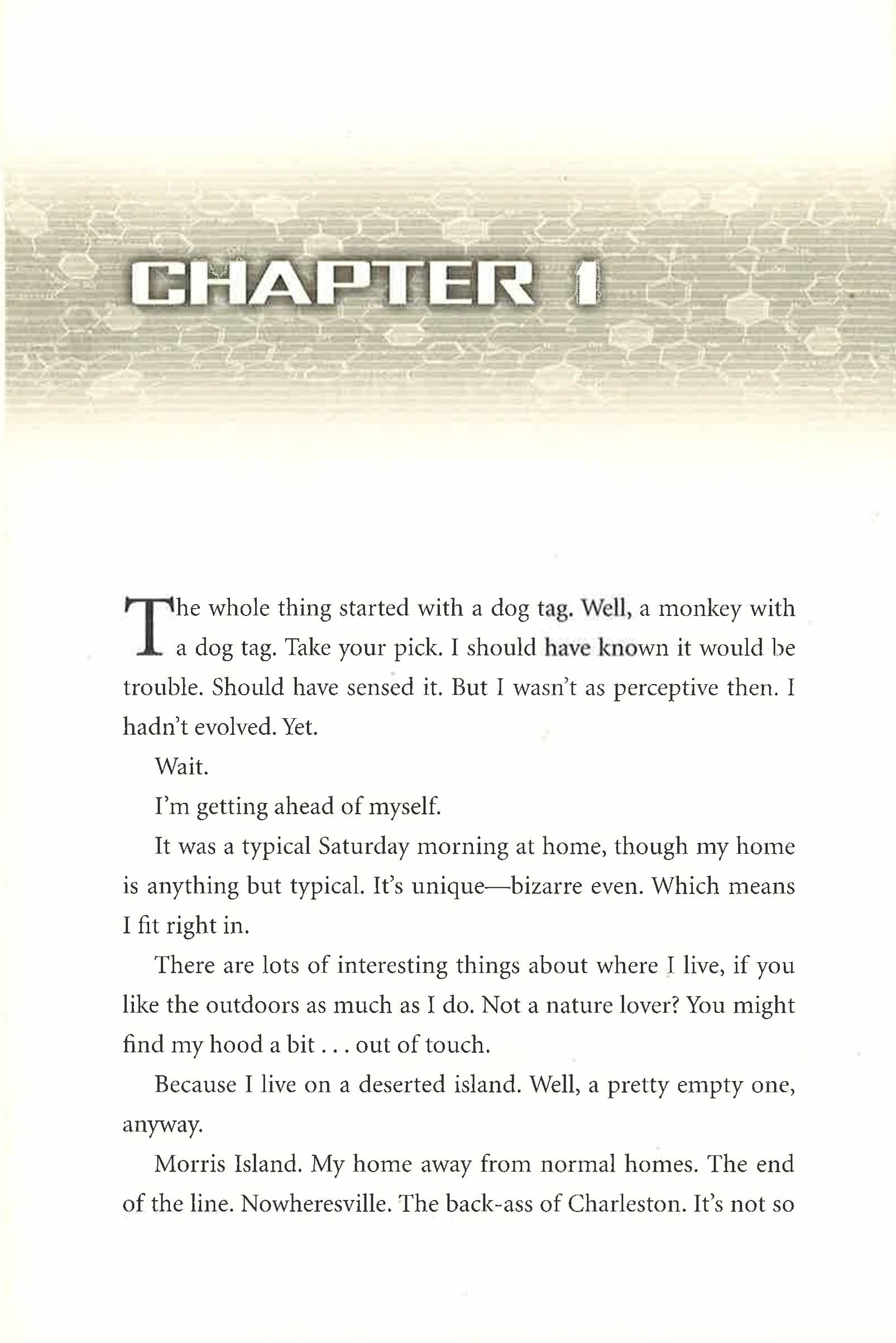 CHAPTER 1

The whole thing started with a dog tag. Well, a monkey with a dog tag. Take your pick. I should have known it would be trouble. Should have sensed it. But I wasn't as perceptive then. I hadn't evolved. Yet.

Wait.

I'm getting ahead of myself.

It was a typical Saturday morning at home, though my home is anything but typical. It's unique—bizarre even. Which means I fit right in.

There are lots of interesting things about where I live, if you like the outdoors as much as I do. Not a nature lover? You might find my hood a bit . . . out of touch.

Because I live on a deserted island. Well, a pretty empty one, anyway.

Morris Island. My home away from normal homes. The end of the line. Nowheresville. The back-ass of Charleston. It's not so